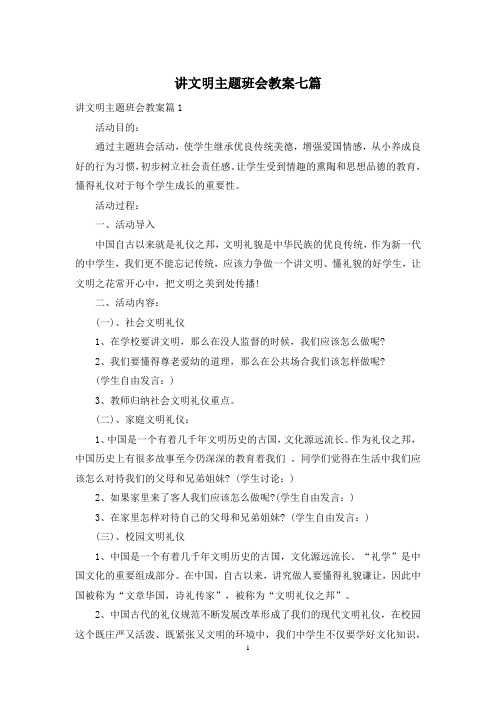 讲文明主题班会教案七篇

讲文明主题班会教案篇1

活动目的：

通过主题班会活动，使学生继承优良传统美德，增强爱国情感，从小养成良好的行为习惯，初步树立社会责任感。让学生受到情趣的熏陶和思想品德的教育，懂得礼仪对于每个学生成长的重要性。

活动过程：

一、活动导入

中国自古以来就是礼仪之邦，文明礼貌是中华民族的优良传统，作为新一代的中学生，我们更不能忘记传统，应该力争做一个讲文明、懂礼貌的好学生，让文明之花常开心中，把文明之美到处传播！

二、活动内容：

(一)、社会文明礼仪

1、在学校要讲文明，那么在没人监督的时候，我们应该怎么做呢?

2、我们要懂得尊老爱幼的道理，那么在公共场合我们该怎样做呢?

(学生自由发言：)

3、教师归纳社会文明礼仪重点。

(二)、家庭文明礼仪：

1、中国是一个有着几千年文明历史的古国，文化源远流长。作为礼仪之邦，中国历史上有很多故事至今仍深深的教育着我们 。同学们觉得在生活中我们应该怎么对待我们的父母和兄弟姐妹？(学生讨论：)

2、如果家里来了客人我们应该怎么做呢?(学生自由发言：)

3、在家里怎样对待自己的父母和兄弟姐妹？(学生自由发言：)

(三)、校园文明礼仪

1、中国是一个有着几千年文明历史的古国，文化源远流长。“礼学”是中国文化的重要组成部分。在中国，自古以来，讲究做人要懂得礼貌谦让，因此中国被称为“文章华国，诗礼传家”，被称为“文明礼仪之邦”。

2、中国古代的礼仪规范不断发展改革形成了我们的现代文明礼仪，在校园这个既庄严又活泼、既紧张又文明的环境中，我们中学生不仅要学好文化知识，

1